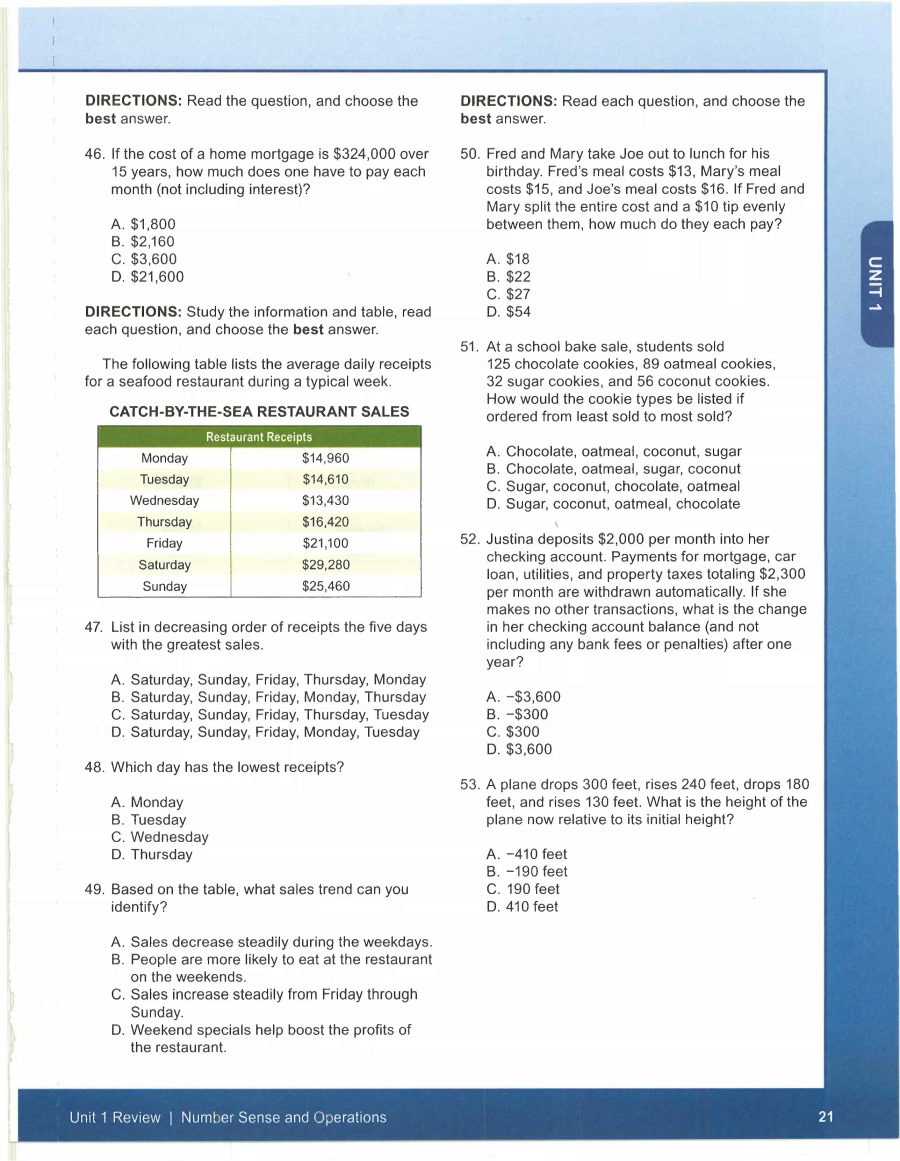 DIRECTIONS: Read the question, and choose the best answer.

46. If the cost of a home mortgage is \$324,000 over 15 years, how much does one have to pay each month (not including interest)?

A. \$1,800
B. \$2,160
C. \$3,600
D. \$21,600

DIRECTIONS: Study the information and table, read each question, and choose the best answer.

The following table lists the average daily receipts for a seafood restaurant during a typical week.

CATCH-BY-THE-SEA RESTAURANT SALES

| Restaurant Receipts | |
|---|---|
| Monday | \$14,960 |
| Tuesday | \$14,610 |
| Wednesday | \$13,430 |
| Thursday | \$16,420 |
| Friday | \$21,100 |
| Saturday | \$29,280 |
| Sunday | \$25,460 |

47. List in decreasing order of receipts the five days with the greatest sales.

A. Saturday, Sunday, Friday, Thursday, Monday
B. Saturday, Sunday, Friday, Monday, Thursday
C. Saturday, Sunday, Friday, Thursday, Tuesday
D. Saturday, Sunday, Friday, Monday, Tuesday

48. Which day has the lowest receipts?

A. Monday
B. Tuesday
C. Wednesday
D. Thursday

49. Based on the table, what sales trend can you identify?

A. Sales decrease steadily during the weekdays.
B. People are more likely to eat at the restaurant on the weekends.
C. Sales increase steadily from Friday through Sunday.
D. Weekend specials help boost the profits of the restaurant.

DIRECTIONS: Read each question, and choose the best answer.

50. Fred and Mary take Joe out to lunch for his birthday. Fred's meal costs \$13, Mary's meal costs \$15, and Joe's meal costs \$16. If Fred and Mary split the entire cost and a \$10 tip evenly between them, how much do they each pay?

A. \$18
B. \$22
C. \$27
D. \$54

51. At a school bake sale, students sold 125 chocolate cookies, 89 oatmeal cookies, 32 sugar cookies, and 56 coconut cookies. How would the cookie types be listed if ordered from least sold to most sold?

A. Chocolate, oatmeal, coconut, sugar
B. Chocolate, oatmeal, sugar, coconut
C. Sugar, coconut, chocolate, oatmeal
D. Sugar, coconut, oatmeal, chocolate

52. Justina deposits \$2,000 per month into her checking account. Payments for mortgage, car loan, utilities, and property taxes totaling \$2,300 per month are withdrawn automatically. If she makes no other transactions, what is the change in her checking account balance (and not including any bank fees or penalties) after one year?

A. −\$3,600
B. −\$300
C. \$300
D. \$3,600

53. A plane drops 300 feet, rises 240 feet, drops 180 feet, and rises 130 feet. What is the height of the plane now relative to its initial height?

A. −410 feet
B. −190 feet
C. 190 feet
D. 410 feet

UNIT 1

Unit 1 Review | Number Sense and Operations 21